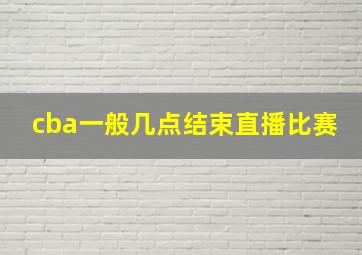 cba一般几点结束直播比赛